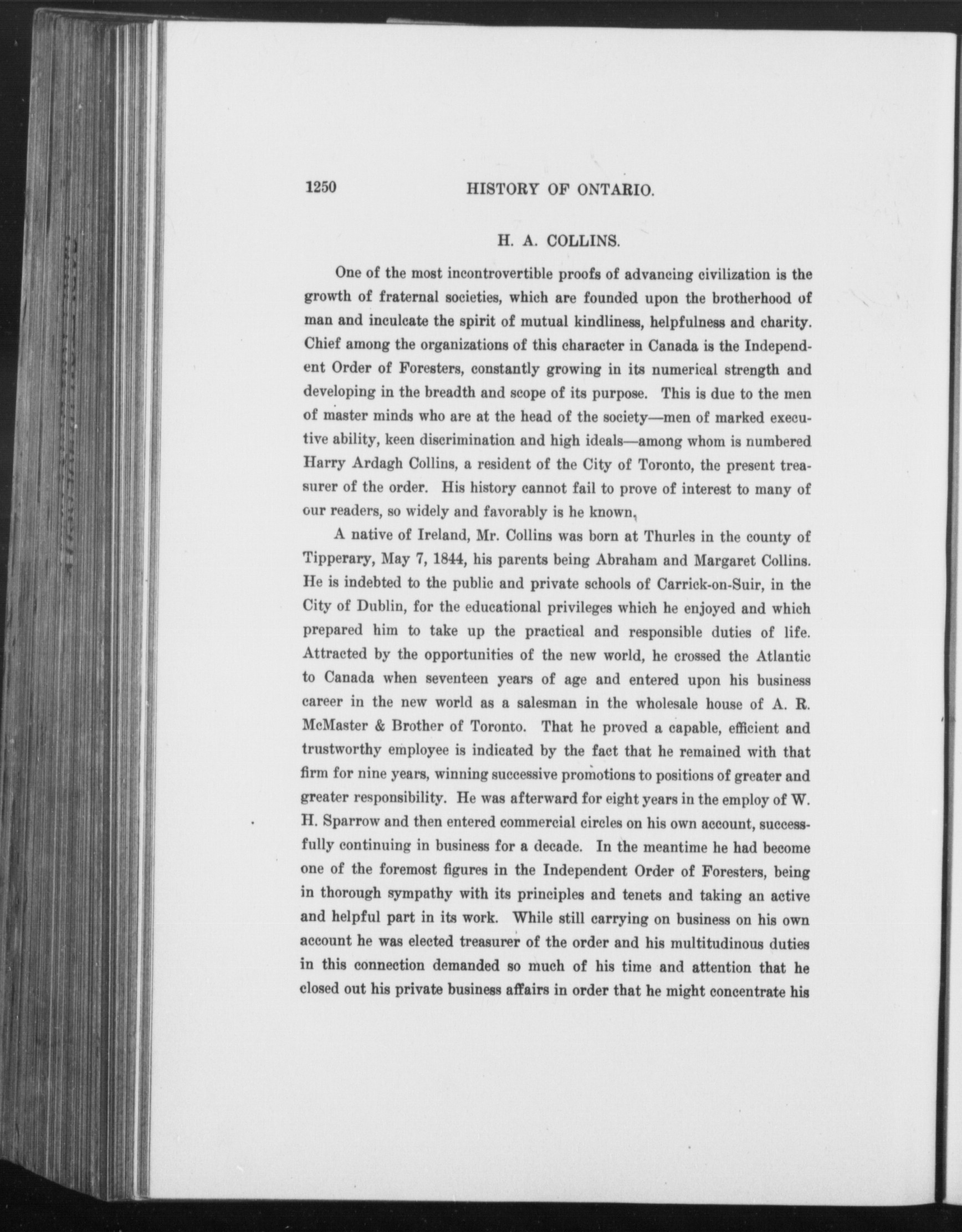 1250 HISTORY OF ONTARIO.

H. A. COLLINS.

One of the most incontrovertible proofs of advancing civilization is the growth of fraternal societies, which are founded upon the brotherhood of man and inculcate the spirit of mutual kindliness, helpfulness and charity. Chief among the organizations of this character in Canada is the Independent Order of Foresters, constantly growing in its numerical strength and developing in the breadth and scope of its purpose. This is due to the men of master minds who are at the head of the society—men of marked executive ability, keen discrimination and high ideals—among whom is numbered Harry Ardagh Collins, a resident of the City of Toronto, the present treasurer of the order. His history cannot fail to prove of interest to many of our readers, so widely and favorably is he known.

A native of Ireland, Mr. Collins was born at Thurles in the county of Tipperary, May 7, 1844, his parents being Abraham and Margaret Collins. He is indebted to the public and private schools of Carrick-on-Suir, in the City of Dublin, for the educational privileges which he enjoyed and which prepared him to take up the practical and responsible duties of life. Attracted by the opportunities of the new world, he crossed the Atlantic to Canada when seventeen years of age and entered upon his business career in the new world as a salesman in the wholesale house of A. R. McMaster & Brother of Toronto. That he proved a capable, efficient and trustworthy employee is indicated by the fact that he remained with that firm for nine years, winning successive promotions to positions of greater and greater responsibility. He was afterward for eight years in the employ of W. H. Sparrow and then entered commercial circles on his own account, successfully continuing in business for a decade. In the meantime he had become one of the foremost figures in the Independent Order of Foresters, being in thorough sympathy with its principles and tenets and taking an active and helpful part in its work. While still carrying on business on his own account he was elected treasurer of the order and his multitudinous duties in this connection demanded so much of his time and attention that he closed out his private business affairs in order that he might concentrate his